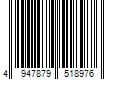 4 947879 518976